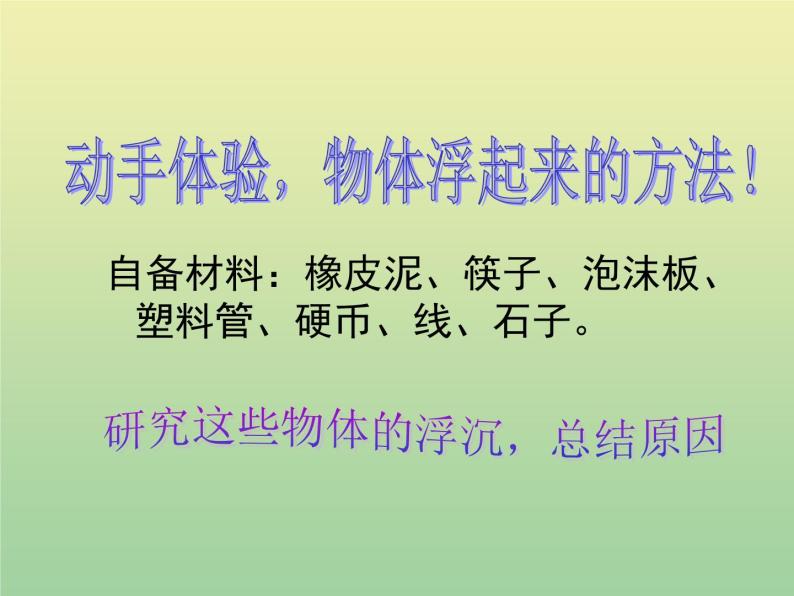 动手体验，物体浮起来的方法！

自备材料：橡皮泥、筷子、泡沫板、塑料管、硬币、线、石子。

研究这些物体的浮沉，总结原因